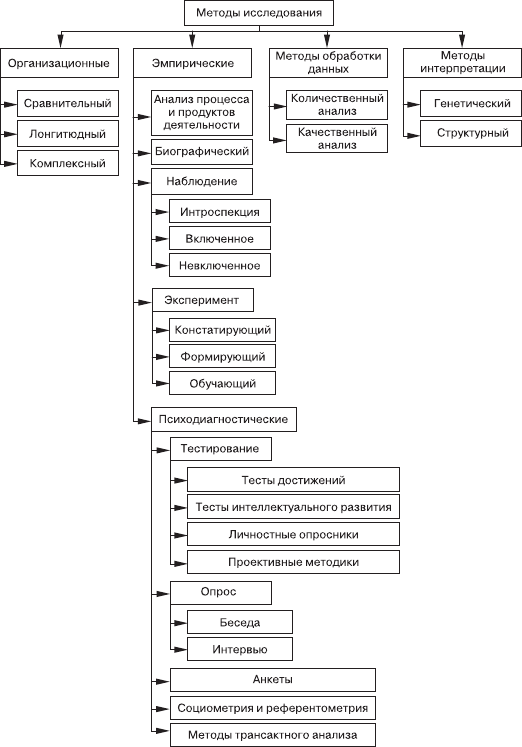 Методы исследования

Организационные

Сравнительный

Лонгитюдный

Комплексный

Эмпирические

Анализ процесса и продуктов деятельности

Биографический

Наблюдение

Интроспекция

Включенное

Невключенное

Эксперимент

Констатирующий

Формирующий

Обучающий

Психодиагностические

Тестирование

Тесты достижений

Тесты интеллектуального развития

Личностные опросники

Проективные методики

Опрос

Беседа

Интервью

Анкеты

Социометрия и референтометрия

Методы трансактного анализа

Методы обработки данных

Количественный анализ

Качественный анализ

Методы интерпретации

Генетический

Структурный